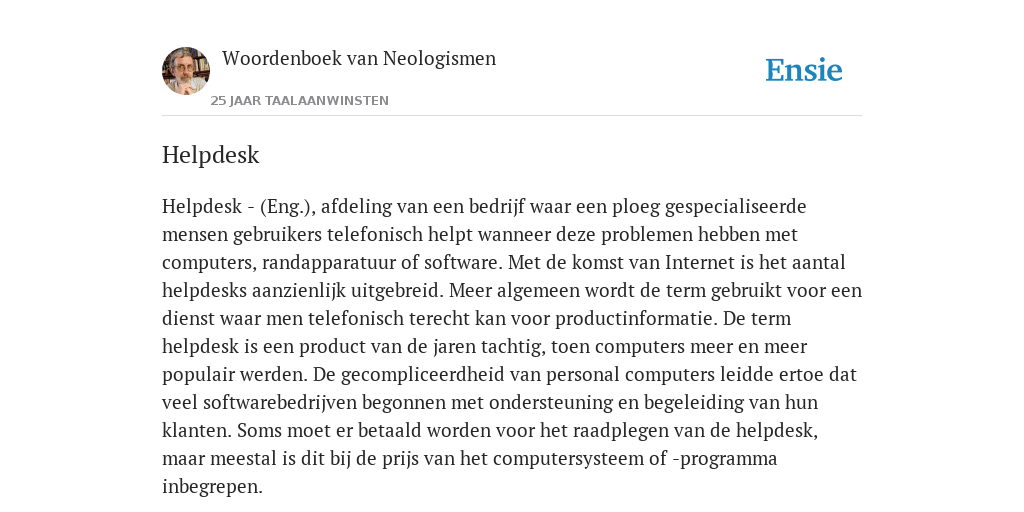 Woordenboek van Neologismen

25 JAAR TAALAANWINSTEN

Ensie

Helpdesk

Helpdesk - (Eng.), afdeling van een bedrijf waar een ploeg gespecialiseerde mensen gebruikers telefonisch helpt wanneer deze problemen hebben met computers, randapparatuur of software. Met de komst van Internet is het aantal helpdesks aanzienlijk uitgebreid. Meer algemeen wordt de term gebruikt voor een dienst waar men telefonisch terecht kan voor productinformatie. De term helpdesk is een product van de jaren tachtig, toen computers meer en meer populair werden. De gecompliceerdheid van personal computers leidde ertoe dat veel softwarebedrijven begonnen met ondersteuning en begeleiding van hun klanten. Soms moet er betaald worden voor het raadplegen van de helpdesk, maar meestal is dit bij de prijs van het computersysteem of -programma inbegrepen.